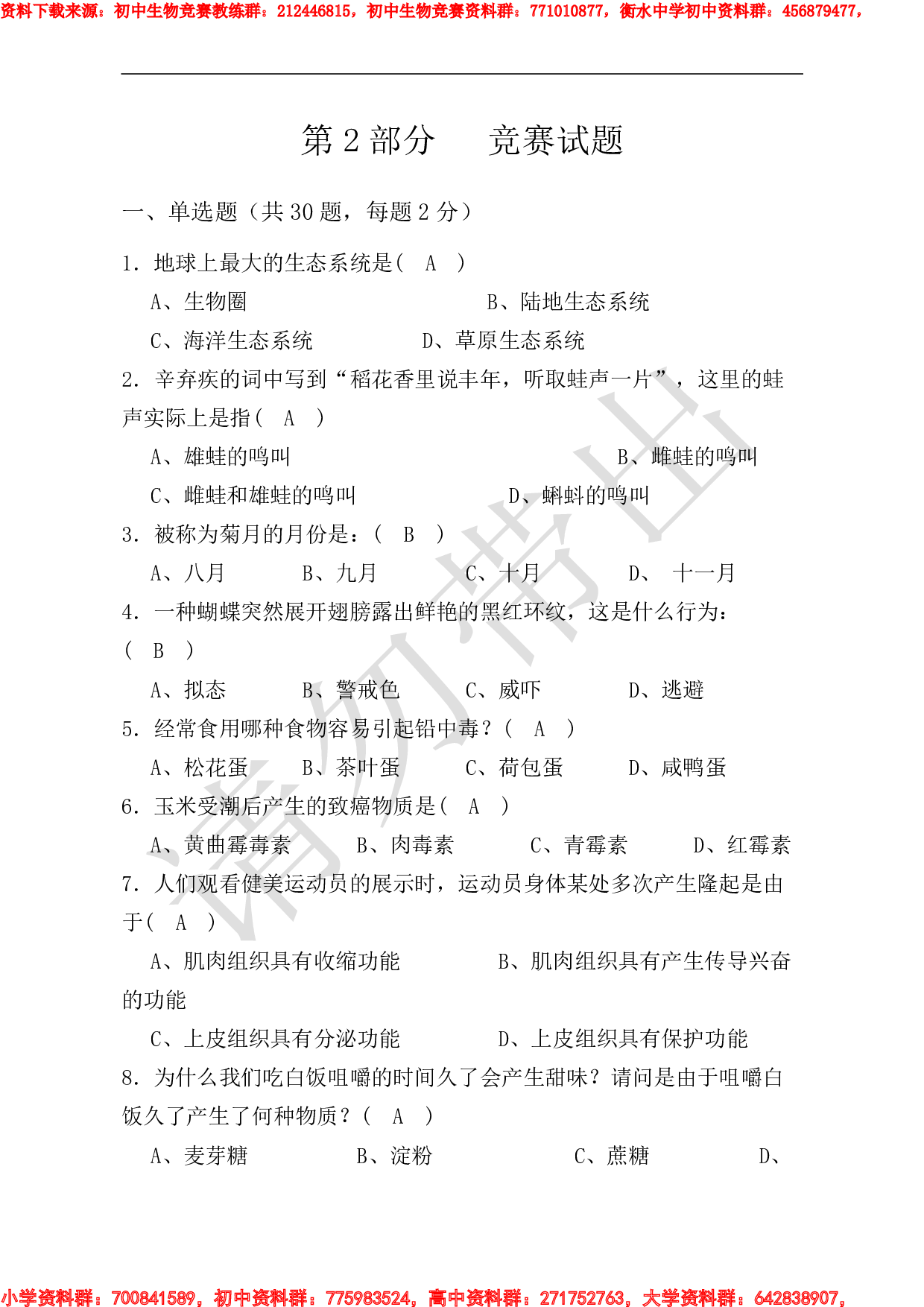 资料下载来源：初中生物竞赛教练群：212446815，初中生物竞赛资料群：771010877，衡水中学初中资料群：456879477，

第 2 部分　竞赛试题

一、单选题（共 30 题，每题 2 分）

1. 地球上最大的生态系统是（ A ）

A、生物圈　B、陆地生态系统

C、海洋生态系统　D、草原生态系统

2. 辛弃疾的词中写到“稻花香里说丰年，听取蛙声一片”，这里的蛙声实际上是指（ A ）

A、雄蛙的鸣叫　B、雌蛙的鸣叫

C、雌蛙和雄蛙的鸣叫　D、蝌蚪的鸣叫

3. 被称为菊月的月份是：（ B ）

A、八月　B、九月　C、十月　D、 十一月

4. 一种蝴蝶突然展开翅膀露出鲜艳的黑红环纹，这是什么行为：（ B ）

A、拟态　B、警戒色　C、威吓　D、逃避

5. 经常食用哪种食物容易引起铅中毒？（ A ）

A、松花蛋　B、茶叶蛋　C、荷包蛋　D、咸鸭蛋

6. 玉米受潮后产生的致癌物质是（ A ）

A、黄曲霉毒素　B、肉毒素　C、青霉素　D、红霉素

7. 人们观看健美运动员的展示时，运动员身体某处多次产生隆起是由于（ A ）

A、肌肉组织具有收缩功能　B、肌肉组织具有产生传导兴奋的功能

C、上皮组织具有分泌功能　D、上皮组织具有保护功能

8. 为什么我们吃白饭咀嚼的时间久了会产生甜味？请问是由于咀嚼白饭久了产生了何种物质？（ A ）

A、麦芽糖　B、淀粉　C、蔗糖　D、

请勿带出

小学资料群：700841589，初中资料群：775983524，高中资料群：271752763，大学资料群：642838907，